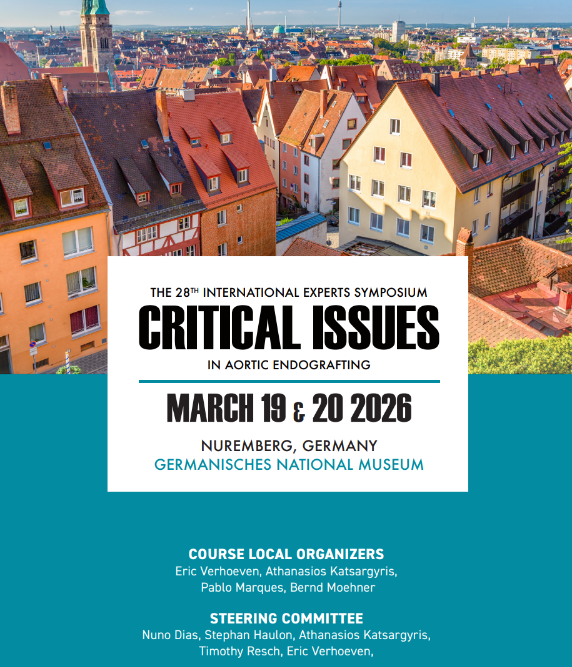 THE 28$^{TH}$ INTERNATIONAL EXPERTS SYMPOSIUM
CRITICAL ISSUES
IN AORTIC ENDOGRAFTING

MARCH 19 & 20 2026

NUREMBERG, GERMANY
GERMANISCHES NATIONAL MUSEUM

COURSE LOCAL ORGANIZERS
Eric Verhoeven, Athanasios Katsargyris, Pablo Marques, Bernd Moehner

STEERING COMMITTEE
Nuno Dias, Stephan Haulon, Athanasios Katsargyris, Timothy Resch, Eric Verhoeven,